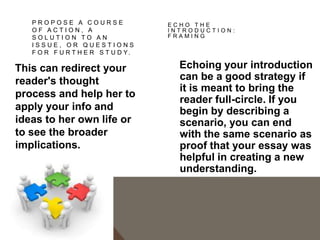 PROPOSE A COURSE OF ACTION, A SOLUTION TO AN ISSUE, OR QUESTIONS FOR FURTHER STUDY.

This can redirect your reader's thought process and help her to apply your info and ideas to her own life or to see the broader implications.

ECHO THE INTRODUCTION: FRAMING

Echoing your introduction can be a good strategy if it is meant to bring the reader full-circle. If you begin by describing a scenario, you can end with the same scenario as proof that your essay was helpful in creating a new understanding.